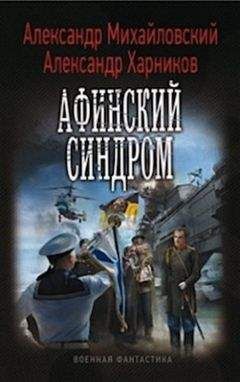 Александр Михайловский
Александр Харников

АФИНСКИЙ СИНДРОМ

ВОЕННАЯ ФАНТАСТИКА